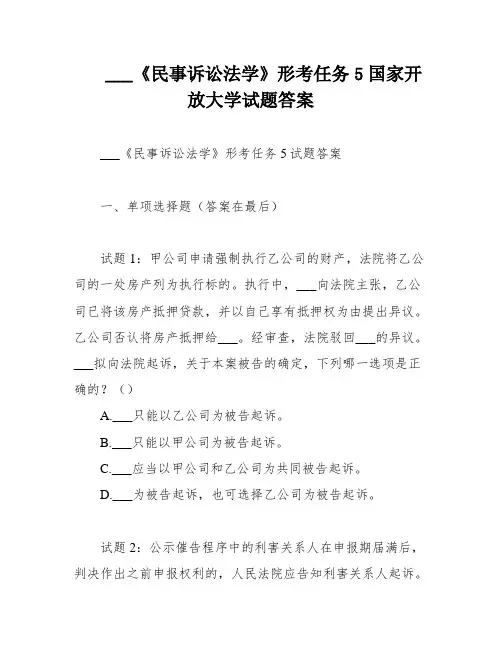 ___《民事诉讼法学》形考任务 5 国家开放大学试题答案

___《民事诉讼法学》形考任务 5 试题答案

一、单项选择题（答案在最后）

试题 1：甲公司申请强制执行乙公司的财产，法院将乙公司的一处房产列为执行标的。执行中，___向法院主张，乙公司已将该房产抵押贷款，并以自己享有抵押权为由提出异议。乙公司否认将房产抵押给___。经审查，法院驳回___的异议。___拟向法院起诉，关于本案被告的确定，下列哪一选项是正确的？（）

A.___只能以乙公司为被告起诉。

B.___只能以甲公司为被告起诉。

C.___应当以甲公司和乙公司为共同被告起诉。

D.___为被告起诉，也可选择乙公司为被告起诉。

试题 2：公示催告程序中的利害关系人在申报期届满后，判决作出之前申报权利的，人民法院应告知利害关系人起诉。